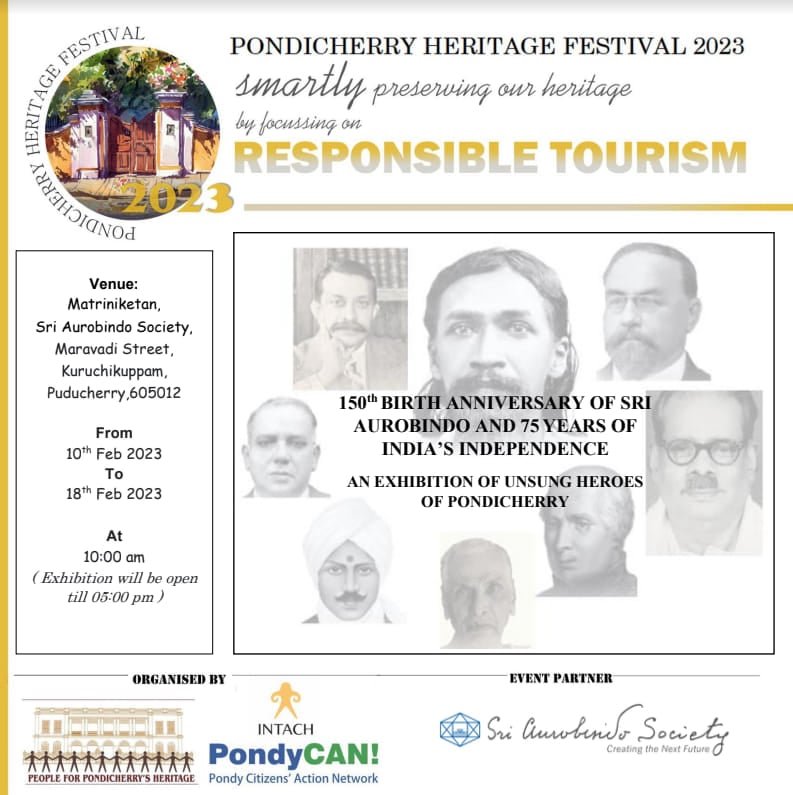 PONDICHERRY HERITAGE FESTIVAL

2023

PONDICHERRY HERITAGE FESTIVAL 2023

smartly preserving our heritage

by focussing on

RESPONSIBLE TOURISM

Venue:
Matriniketan,
Sri Aurobindo Society,
Maravadi Street,
Kuruchikuppam,
Puducherry,605012

From
10$^{th}$ Feb 2023
To
18$^{th}$ Feb 2023

At
10:00 am
( Exhibition will be open till 05:00 pm )

150$^{th}$ BIRTH ANNIVERSARY OF SRI AUROBINDO AND 75 YEARS OF INDIA'S INDEPENDENCE

AN EXHIBITION OF UNSUNG HEROES OF PONDICHERRY

ORGANISED BY

PEOPLE FOR PONDICHERRY'S HERITAGE

INTACH

PondyCAN!
Pondy Citizens' Action Network

EVENT PARTNER

Sri Aurobindo Society
Creating the Next Future